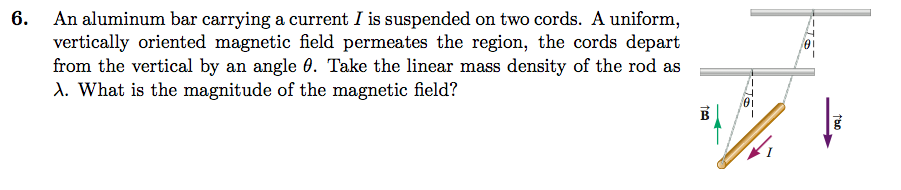 6. An aluminum bar carrying a current $I$ is suspended on two cords. A uniform, vertically oriented magnetic field permeates the region, the cords depart from the vertical by an angle $\theta$. Take the linear mass density of the rod as $\lambda$. What is the magnitude of the magnetic field?

$\theta$
$\theta$
$\vec{B}$
$I$
$\vec{g}$